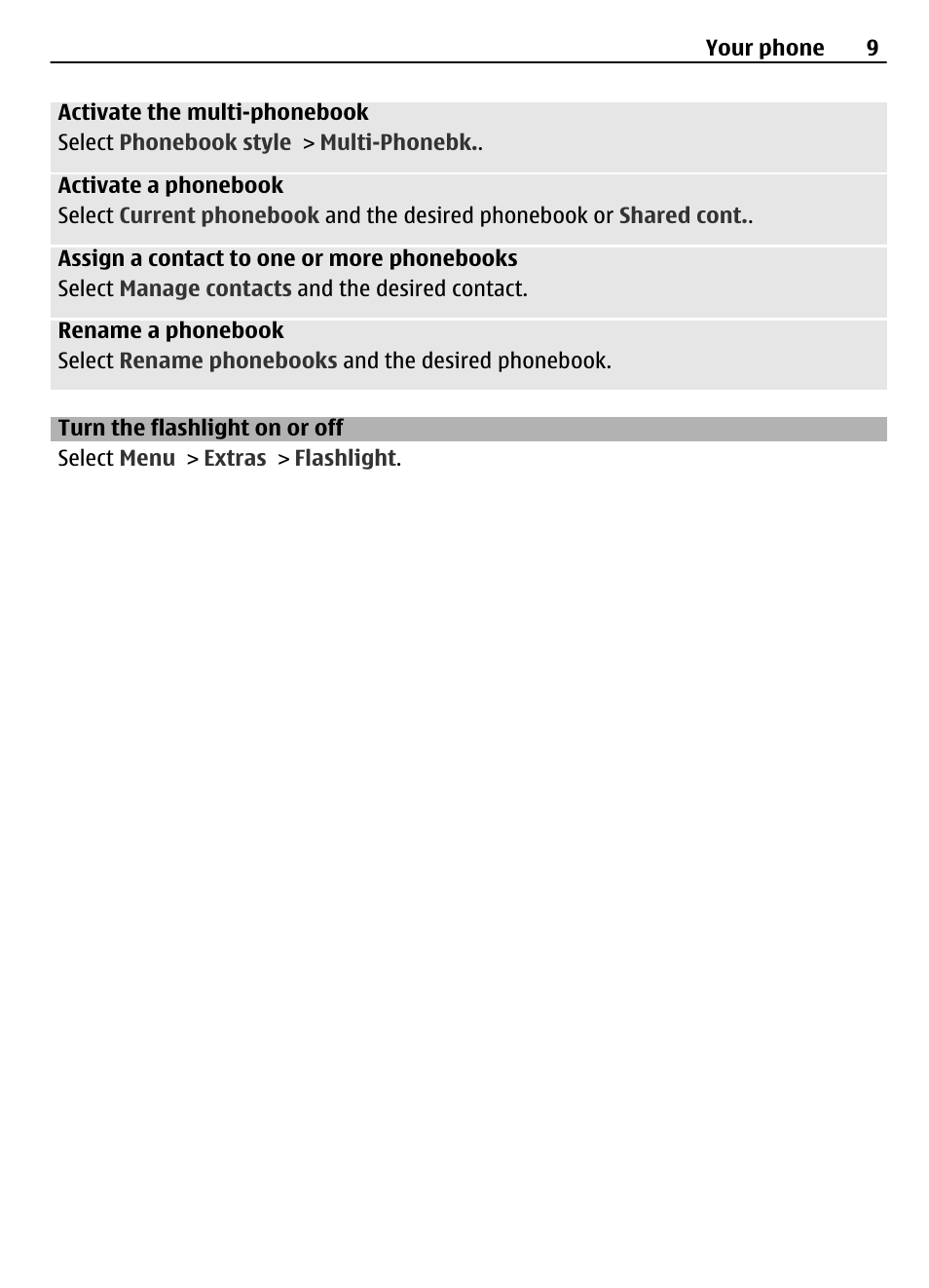 Your phone 9

Activate the multi-phonebook
Select Phonebook style > Multi-Phonebk..

Activate a phonebook
Select Current phonebook and the desired phonebook or Shared cont..

Assign a contact to one or more phonebooks
Select Manage contacts and the desired contact.

Rename a phonebook
Select Rename phonebooks and the desired phonebook.

Turn the flashlight on or off
Select Menu > Extras > Flashlight.